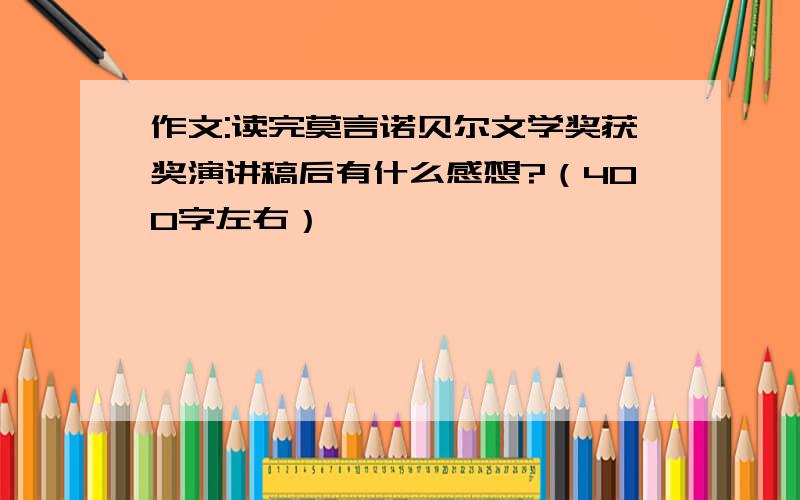 作文:读完莫言诺贝尔文学奖获奖演讲稿后有什么感想?（400字左右）